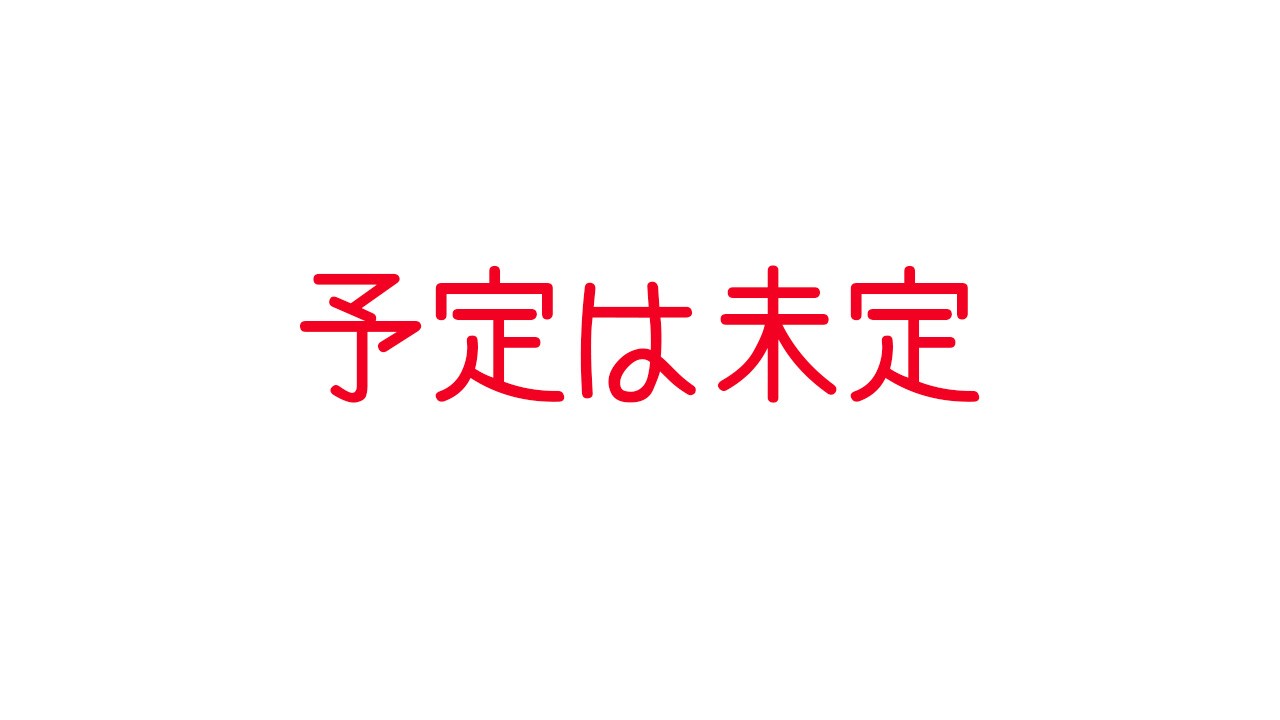 予定は未定